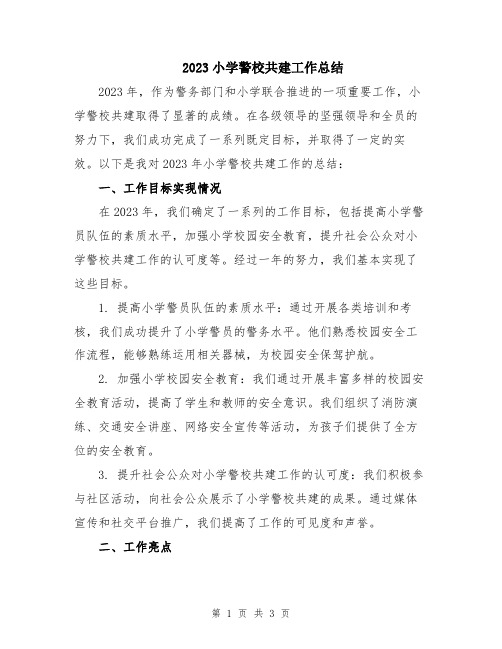 2023 小学警校共建工作总结

2023 年，作为警务部门和小学联合推进的一项重要工作，小学警校共建取得了显著的成绩。在各级领导的坚强领导和全员的努力下，我们成功完成了一系列既定目标，并取得了一定的实效。以下是我对 2023 年小学警校共建工作的总结：

一、工作目标实现情况

在 2023 年，我们确定了一系列的工作目标，包括提高小学警员队伍的素质水平，加强小学校园安全教育，提升社会公众对小学警校共建工作的认可度等。经过一年的努力，我们基本实现了这些目标。

1. 提高小学警员队伍的素质水平：通过开展各类培训和考核，我们成功提升了小学警员的警务水平。他们熟悉校园安全工作流程，能够熟练运用相关器械，为校园安全保驾护航。

2. 加强小学校园安全教育：我们通过开展丰富多样的校园安全教育活动，提高了学生和教师的安全意识。我们组织了消防演练、交通安全讲座、网络安全宣传等活动，为孩子们提供了全方位的安全教育。

3. 提升社会公众对小学警校共建工作的认可度：我们积极参与社区活动，向社会公众展示了小学警校共建的成果。通过媒体宣传和社交平台推广，我们提高了工作的可见度和声誉。

二、工作亮点

第 1 页 共 3 页